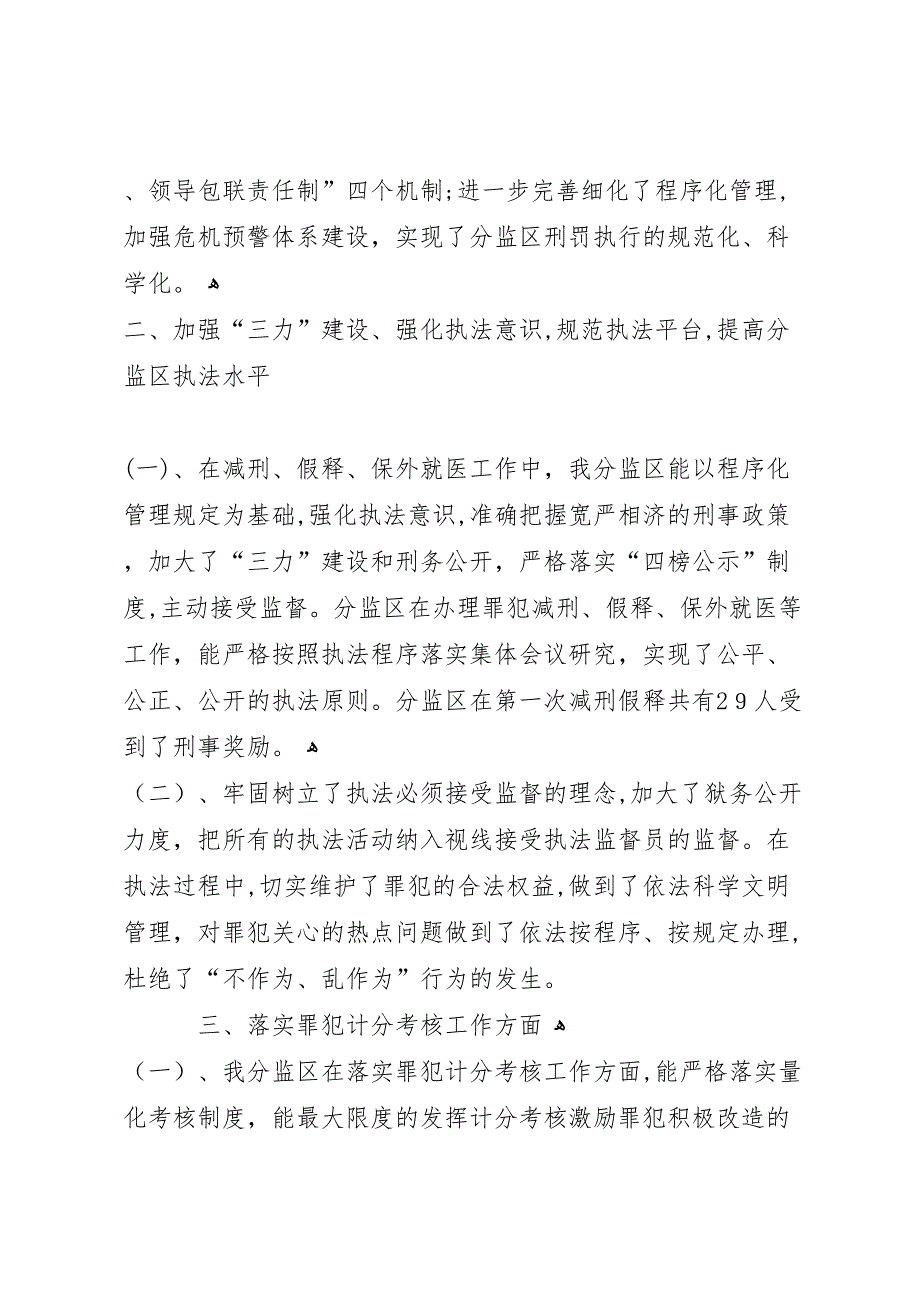 、领导包联责任制”四个机制;进一步完善细化了程序化管理，加强危机预警体系建设，实现了分监区刑罚执行的规范化、科学化。

二、加强“三力”建设、强化执法意识,规范执法平台,提高分监区执法水平

(一)、在减刑、假释、保外就医工作中，我分监区能以程序化管理规定为基础,强化执法意识,准确把握宽严相济的刑事政策，加大了“三力”建设和刑务公开，严格落实“四榜公示”制度,主动接受监督。分监区在办理罪犯减刑、假释、保外就医等工作，能严格按照执法程序落实集体会议研究，实现了公平、公正、公开的执法原则。分监区在第一次减刑假释共有29人受到了刑事奖励。

（二）、牢固树立了执法必须接受监督的理念,加大了狱务公开力度，把所有的执法活动纳入视线接受执法监督员的监督。在执法过程中,切实维护了罪犯的合法权益,做到了依法科学文明管理，对罪犯关心的热点问题做到了依法按程序、按规定办理,杜绝了“不作为、乱作为”行为的发生。

三、落实罪犯计分考核工作方面

（一）、我分监区在落实罪犯计分考核工作方面,能严格落实量化考核制度，能最大限度的发挥计分考核激励罪犯积极改造的